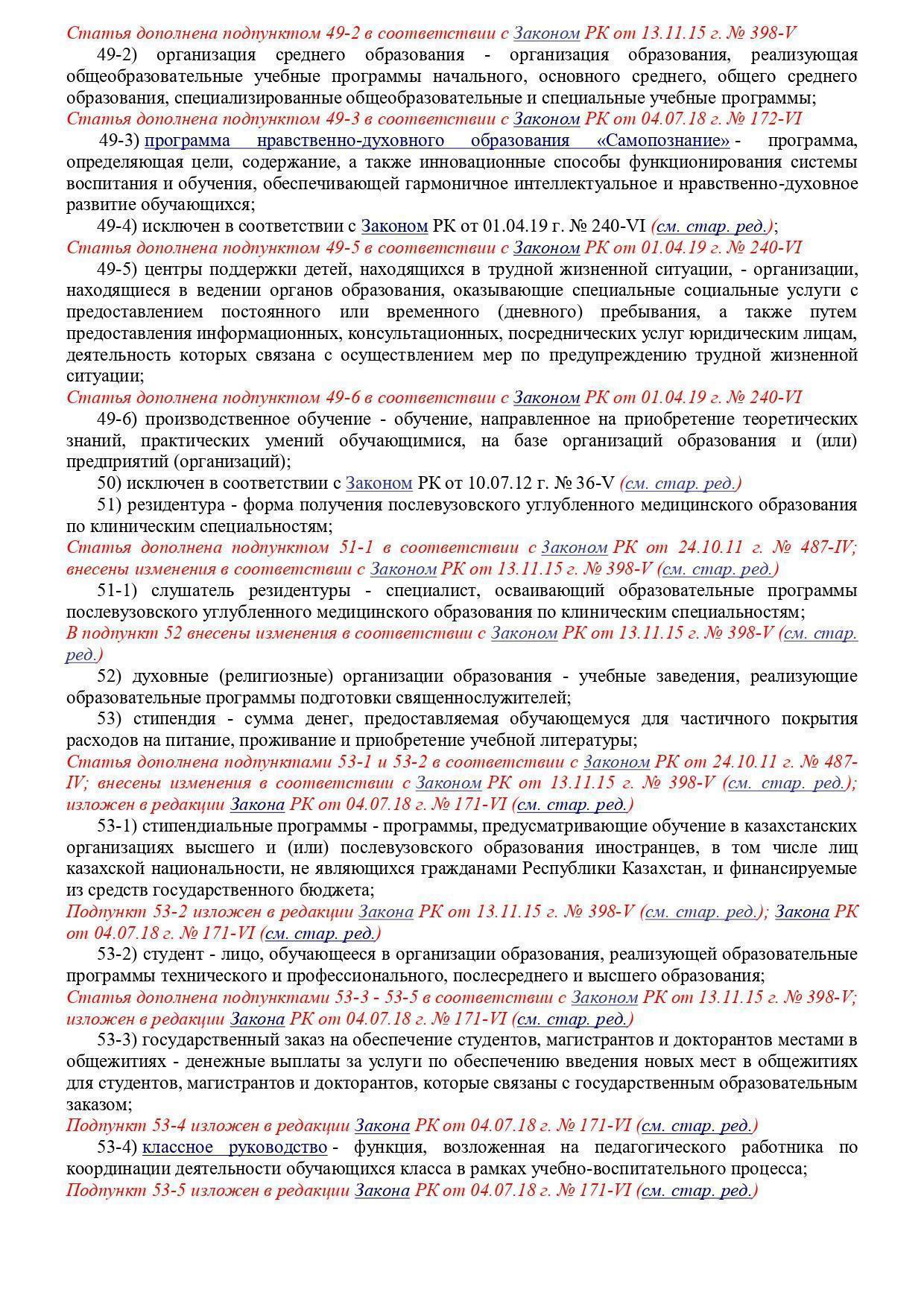 Статья дополнена подпунктом 49-2 в соответствии с Законом РК от 13.11.15 г. № 398-V

49-2) организация среднего образования - организация образования, реализующая общеобразовательные учебные программы начального, основного среднего, общего среднего образования, специализированные общеобразовательные и специальные учебные программы;

Статья дополнена подпунктом 49-3 в соответствии с Законом РК от 04.07.18 г. № 172-VI

49-3) программа нравственно-духовного образования «Самопознание» - программа, определяющая цели, содержание, а также инновационные способы функционирования системы воспитания и обучения, обеспечивающей гармоничное интеллектуальное и нравственно-духовное развитие обучающихся;

49-4) исключен в соответствии с Законом РК от 01.04.19 г. № 240-VI (см. стар. ред.);

Статья дополнена подпунктом 49-5 в соответствии с Законом РК от 01.04.19 г. № 240-VI

49-5) центры поддержки детей, находящихся в трудной жизненной ситуации, - организации, находящиеся в ведении органов образования, оказывающие специальные социальные услуги с предоставлением постоянного или временного (дневного) пребывания, а также путем предоставления информационных, консультационных, посреднических услуг юридическим лицам, деятельность которых связана с осуществлением мер по предупреждению трудной жизненной ситуации;

Статья дополнена подпунктом 49-6 в соответствии с Законом РК от 01.04.19 г. № 240-VI

49-6) производственное обучение - обучение, направленное на приобретение теоретических знаний, практических умений обучающимися, на базе организаций образования и (или) предприятий (организаций);

50) исключен в соответствии с Законом РК от 10.07.12 г. № 36-V (см. стар. ред.)

51) резидентура - форма получения послевузовского углубленного медицинского образования по клиническим специальностям;

Статья дополнена подпунктом 51-1 в соответствии с Законом РК от 24.10.11 г. № 487-IV; внесены изменения в соответствии с Законом РК от 13.11.15 г. № 398-V (см. стар. ред.)

51-1) слушатель резидентуры - специалист, осваивающий образовательные программы послевузовского углубленного медицинского образования по клиническим специальностям;

В подпункт 52 внесены изменения в соответствии с Законом РК от 13.11.15 г. № 398-V (см. стар. ред.)

52) духовные (религиозные) организации образования - учебные заведения, реализующие образовательные программы подготовки священнослужителей;

53) стипендия - сумма денег, предоставляемая обучающемуся для частичного покрытия расходов на питание, проживание и приобретение учебной литературы;

Статья дополнена подпунктами 53-1 и 53-2 в соответствии с Законом РК от 24.10.11 г. № 487-IV; внесены изменения в соответствии с Законом РК от 13.11.15 г. № 398-V (см. стар. ред.); изложен в редакции Закона РК от 04.07.18 г. № 171-VI (см. стар. ред.)

53-1) стипендиальные программы - программы, предусматривающие обучение в казахстанских организациях высшего и (или) послевузовского образования иностранцев, в том числе лиц казахской национальности, не являющихся гражданами Республики Казахстан, и финансируемые из средств государственного бюджета;

Подпункт 53-2 изложен в редакции Закона РК от 13.11.15 г. № 398-V (см. стар. ред.); Закона РК от 04.07.18 г. № 171-VI (см. стар. ред.)

53-2) студент - лицо, обучающееся в организации образования, реализующей образовательные программы технического и профессионального, послесреднего и высшего образования;

Статья дополнена подпунктами 53-3 - 53-5 в соответствии с Законом РК от 13.11.15 г. № 398-V; изложен в редакции Закона РК от 04.07.18 г. № 171-VI (см. стар. ред.)

53-3) государственный заказ на обеспечение студентов, магистрантов и докторантов местами в общежитиях - денежные выплаты за услуги по обеспечению введения новых мест в общежитиях для студентов, магистрантов и докторантов, которые связаны с государственным образовательным заказом;

Подпункт 53-4 изложен в редакции Закона РК от 04.07.18 г. № 171-VI (см. стар. ред.)

53-4) классное руководство - функция, возложенная на педагогического работника по координации деятельности обучающихся класса в рамках учебно-воспитательного процесса;

Подпункт 53-5 изложен в редакции Закона РК от 04.07.18 г. № 171-VI (см. стар. ред.)